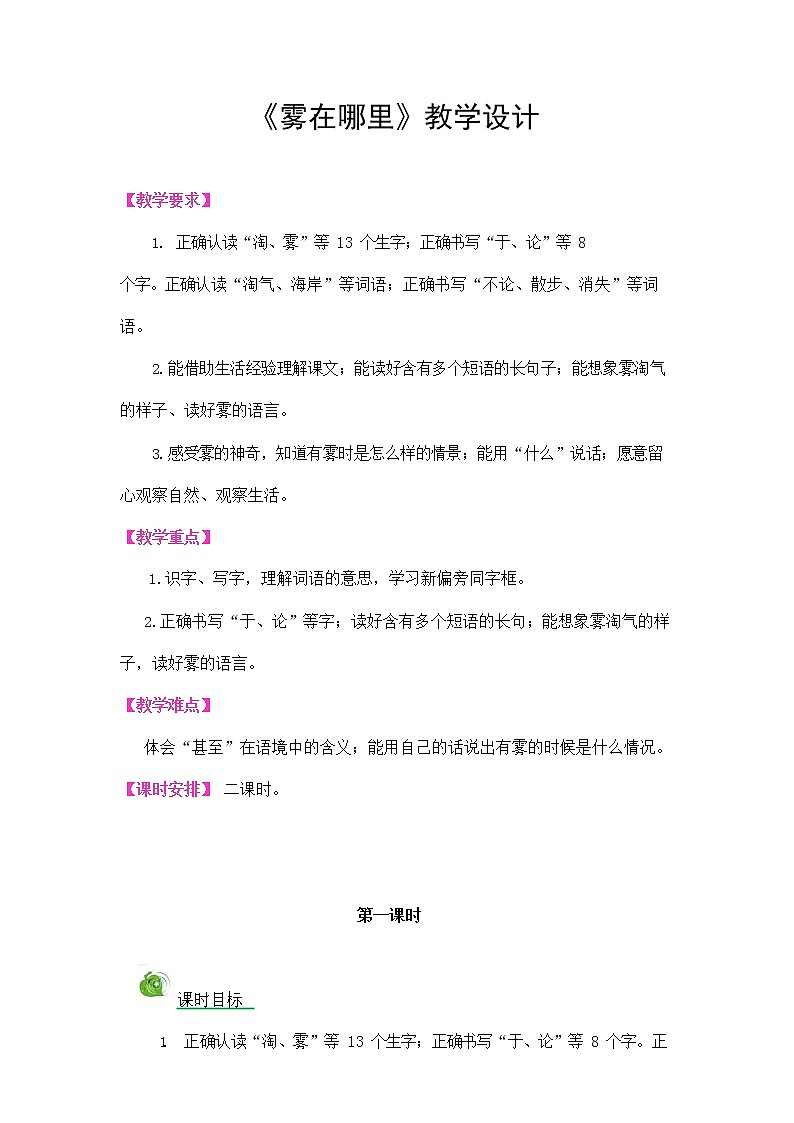 《雾在哪里》教学设计

【教学要求】

1. 正确认读“淘、雾”等 13 个生字；正确书写“于、论”等 8 个字。正确认读“淘气、海岸”等词语；正确书写“不论、散步、消失”等词语。

2.能借助生活经验理解课文；能读好含有多个短语的长句子；能想象雾淘气的样子、读好雾的语言。

3.感受雾的神奇，知道有雾时是怎么样的情景；能用“什么”说话；愿意留心观察自然、观察生活。

【教学重点】

1.识字、写字，理解词语的意思，学习新偏旁同字框。

2.正确书写“于、论”等字；读好含有多个短语的长句；能想象雾淘气的样子，读好雾的语言。

【教学难点】

体会“甚至”在语境中的含义；能用自己的话说出有雾的时候是什么情况。

【课时安排】 二课时。

第一课时

课时目标

1 正确认读“淘、雾”等 13 个生字；正确书写“于、论”等 8 个字。正